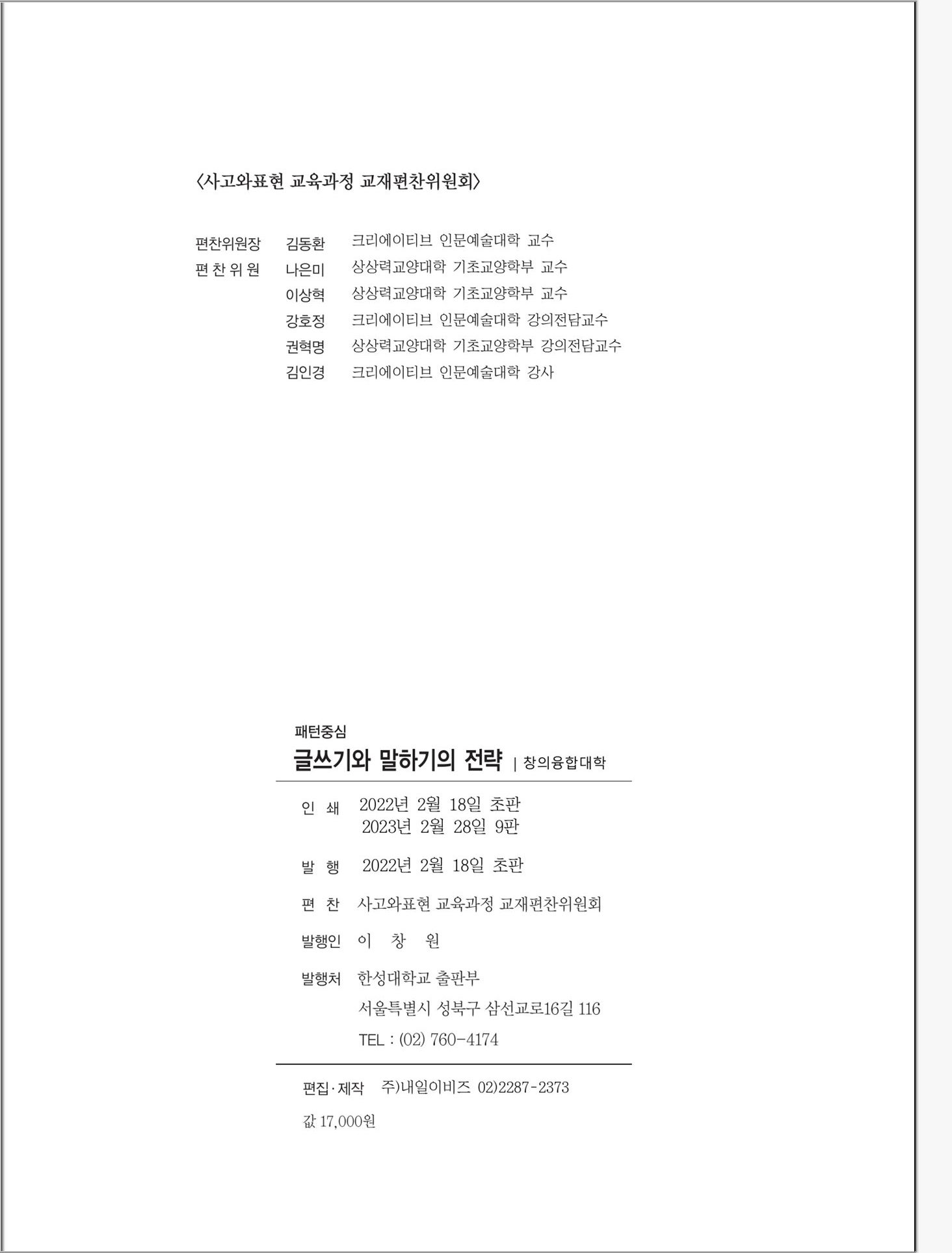 〈사고와표현 교육과정 교재편찬위원회〉

편찬위원장 김동환 크리에이티브 인문예술대학 교수
편 찬 위 원 나은미 상상력교양대학 기초교양학부 교수
이상혁 상상력교양대학 기초교양학부 교수
강호정 크리에이티브 인문예술대학 강의전담교수
권혁명 상상력교양대학 기초교양학부 강의전담교수
김인경 크리에이티브 인문예술대학 강사

패턴중심
글쓰기와 말하기의 전략 | 창의융합대학

인 쇄 2022년 2월 18일 초판
2023년 2월 28일 9판

발 행 2022년 2월 18일 초판

편 찬 사고와표현 교육과정 교재편찬위원회

발행인 이 창 원

발행처 한성대학교 출판부
서울특별시 성북구 삼선교로16길 116
TEL : (02) 760-4174

편집·제작 주)내일이비즈 02)2287-2373

값 17,000원